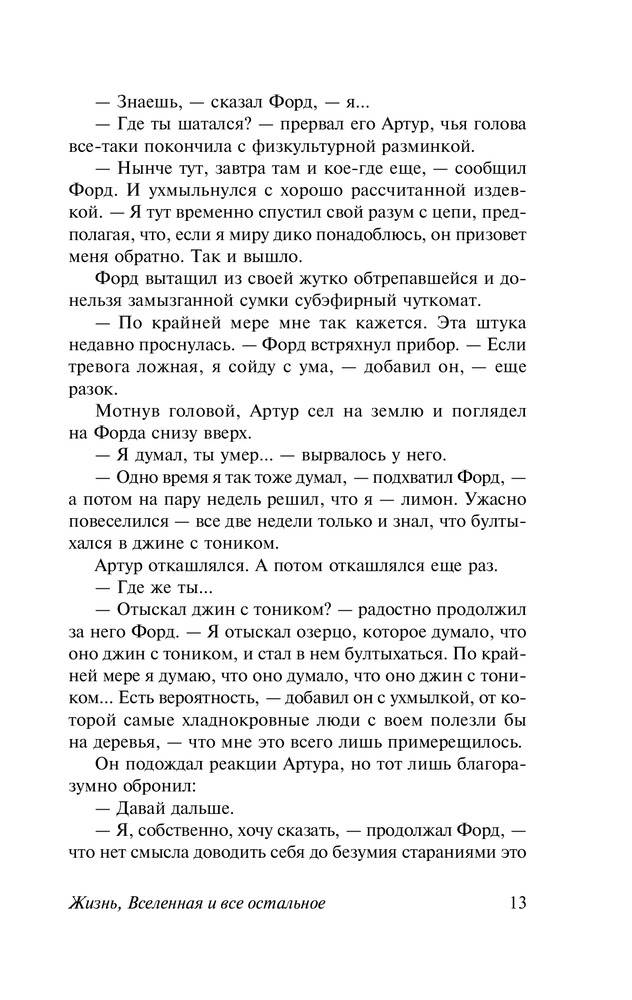 — Знаешь, — сказал Форд, — я...

— Где ты шатался? — прервал его Артур, чья голова все-таки покончила с физкультурной разминкой.

— Нынче тут, завтра там и кое-где еще, — сообщил Форд. И ухмыльнулся с хорошо рассчитанной издевкой. — Я тут временно спустил свой разум с цепи, предполагая, что, если я миру дико понадоблюсь, он призовет меня обратно. Так и вышло.

Форд вытащил из своей жутко обтрепавшейся и донельзя замызганной сумки субэфирный чуткомат.

— По крайней мере мне так кажется. Эта штука недавно проснулась. — Форд встряхнул прибор. — Если тревога ложная, я сойду с ума, — добавил он, — еще разок.

Мотнув головой, Артур сел на землю и поглядел на Форда снизу вверх.

— Я думал, ты умер... — вырвалось у него.

— Одно время я так тоже думал, — подхватил Форд, — а потом на пару недель решил, что я — лимон. Ужасно повеселился — все две недели только и знал, что бултыхался в джине с тоником.

Артур откашлялся. А потом откашлялся еще раз.

— Где же ты...

— Отыскал джин с тоником? — радостно продолжил за него Форд. — Я отыскал озерцо, которое думало, что оно джин с тоником, и стал в нем бултыхаться. По крайней мере я думаю, что оно думало, что оно джин с тоником... Есть вероятность, — добавил он с ухмылкой, от которой самые хладнокровные люди с воем полезли бы на деревья, — что мне это всего лишь примерещилось.

Он подождал реакции Артура, но тот лишь благоразумно обронил:

— Давай дальше.

— Я, собственно, хочу сказать, — продолжал Форд, — что нет смысла доводить себя до безумия стараниями это

Жизнь, Вселенная и все остальное 13